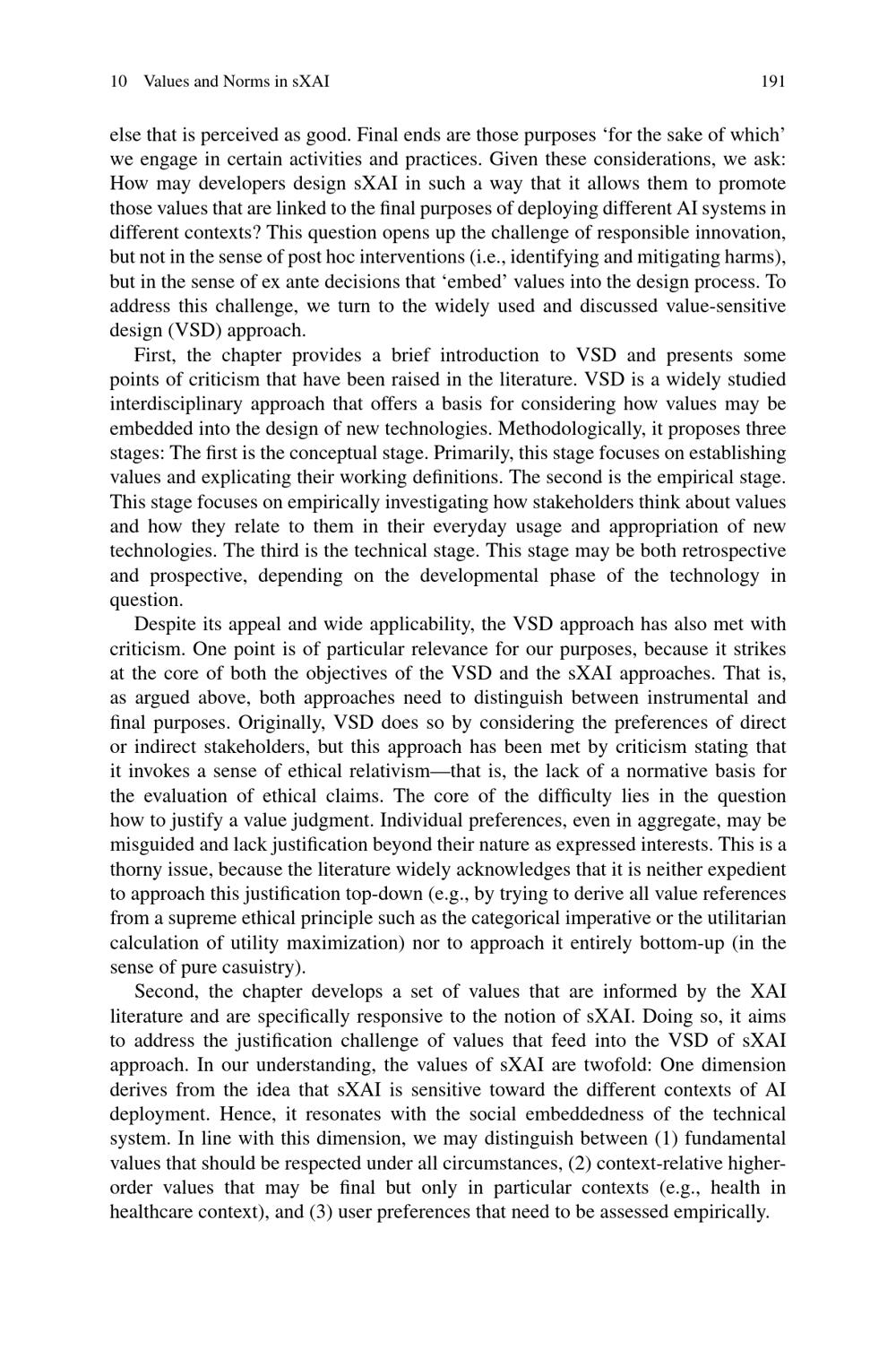 10 Values and Norms in sXAI 191

else that is perceived as good. Final ends are those purposes ‘for the sake of which’ we engage in certain activities and practices. Given these considerations, we ask: How may developers design sXAI in such a way that it allows them to promote those values that are linked to the final purposes of deploying different AI systems in different contexts? This question opens up the challenge of responsible innovation, but not in the sense of post hoc interventions (i.e., identifying and mitigating harms), but in the sense of ex ante decisions that ‘embed’ values into the design process. To address this challenge, we turn to the widely used and discussed value-sensitive design (VSD) approach.

First, the chapter provides a brief introduction to VSD and presents some points of criticism that have been raised in the literature. VSD is a widely studied interdisciplinary approach that offers a basis for considering how values may be embedded into the design of new technologies. Methodologically, it proposes three stages: The first is the conceptual stage. Primarily, this stage focuses on establishing values and explicating their working definitions. The second is the empirical stage. This stage focuses on empirically investigating how stakeholders think about values and how they relate to them in their everyday usage and appropriation of new technologies. The third is the technical stage. This stage may be both retrospective and prospective, depending on the developmental phase of the technology in question.

Despite its appeal and wide applicability, the VSD approach has also met with criticism. One point is of particular relevance for our purposes, because it strikes at the core of both the objectives of the VSD and the sXAI approaches. That is, as argued above, both approaches need to distinguish between instrumental and final purposes. Originally, VSD does so by considering the preferences of direct or indirect stakeholders, but this approach has been met by criticism stating that it invokes a sense of ethical relativism—that is, the lack of a normative basis for the evaluation of ethical claims. The core of the difficulty lies in the question how to justify a value judgment. Individual preferences, even in aggregate, may be misguided and lack justification beyond their nature as expressed interests. This is a thorny issue, because the literature widely acknowledges that it is neither expedient to approach this justification top-down (e.g., by trying to derive all value references from a supreme ethical principle such as the categorical imperative or the utilitarian calculation of utility maximization) nor to approach it entirely bottom-up (in the sense of pure casuistry).

Second, the chapter develops a set of values that are informed by the XAI literature and are specifically responsive to the notion of sXAI. Doing so, it aims to address the justification challenge of values that feed into the VSD of sXAI approach. In our understanding, the values of sXAI are twofold: One dimension derives from the idea that sXAI is sensitive toward the different contexts of AI deployment. Hence, it resonates with the social embeddedness of the technical system. In line with this dimension, we may distinguish between (1) fundamental values that should be respected under all circumstances, (2) context-relative higher-order values that may be final but only in particular contexts (e.g., health in healthcare context), and (3) user preferences that need to be assessed empirically.